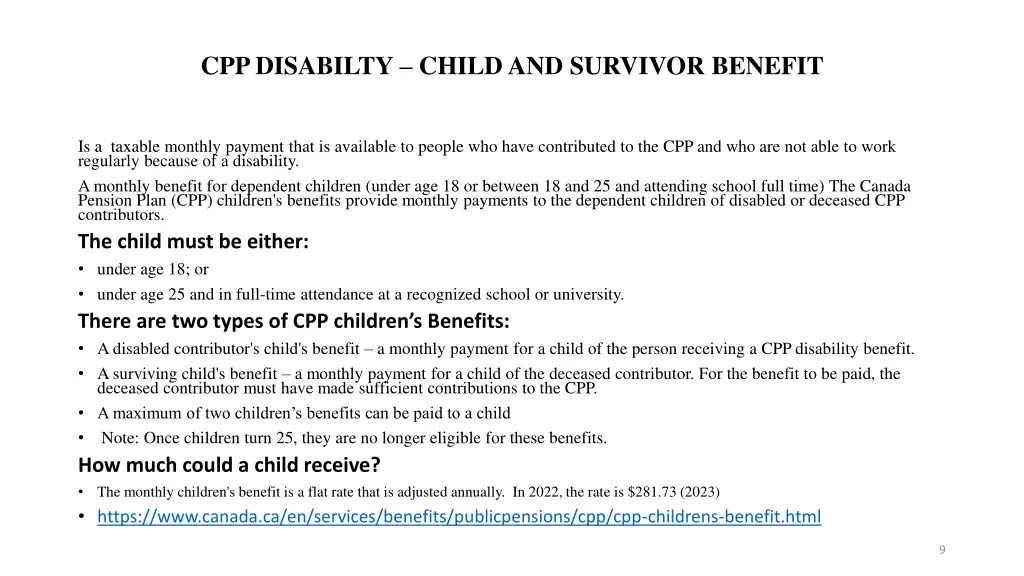 CPP DISABILTY – CHILD AND SURVIVOR BENEFIT

Is a taxable monthly payment that is available to people who have contributed to the CPP and who are not able to work regularly because of a disability.

A monthly benefit for dependent children (under age 18 or between 18 and 25 and attending school full time) The Canada Pension Plan (CPP) children's benefits provide monthly payments to the dependent children of disabled or deceased CPP contributors.

The child must be either:

• under age 18; or
• under age 25 and in full-time attendance at a recognized school or university.

There are two types of CPP children's Benefits:

• A disabled contributor's child's benefit – a monthly payment for a child of the person receiving a CPP disability benefit.
• A surviving child's benefit – a monthly payment for a child of the deceased contributor. For the benefit to be paid, the deceased contributor must have made sufficient contributions to the CPP.
• A maximum of two children's benefits can be paid to a child
• Note: Once children turn 25, they are no longer eligible for these benefits.

How much could a child receive?

• The monthly children's benefit is a flat rate that is adjusted annually. In 2022, the rate is $281.73 (2023)
• https://www.canada.ca/en/services/benefits/publicpensions/cpp/cpp-childrens-benefit.html

9